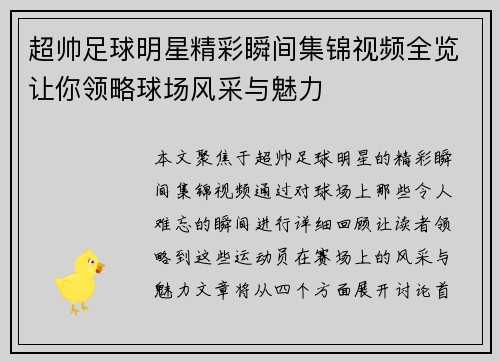 超帅足球明星精彩瞬间集锦视频全览让你领略球场风采与魅力

本文聚焦于超帅足球明星的精彩瞬间集锦视频通过对球场上那些令人难忘的瞬间进行详细回顾让读者领略到这些运动员在赛场上的风采与魅力文章将从四个方面展开讨论首